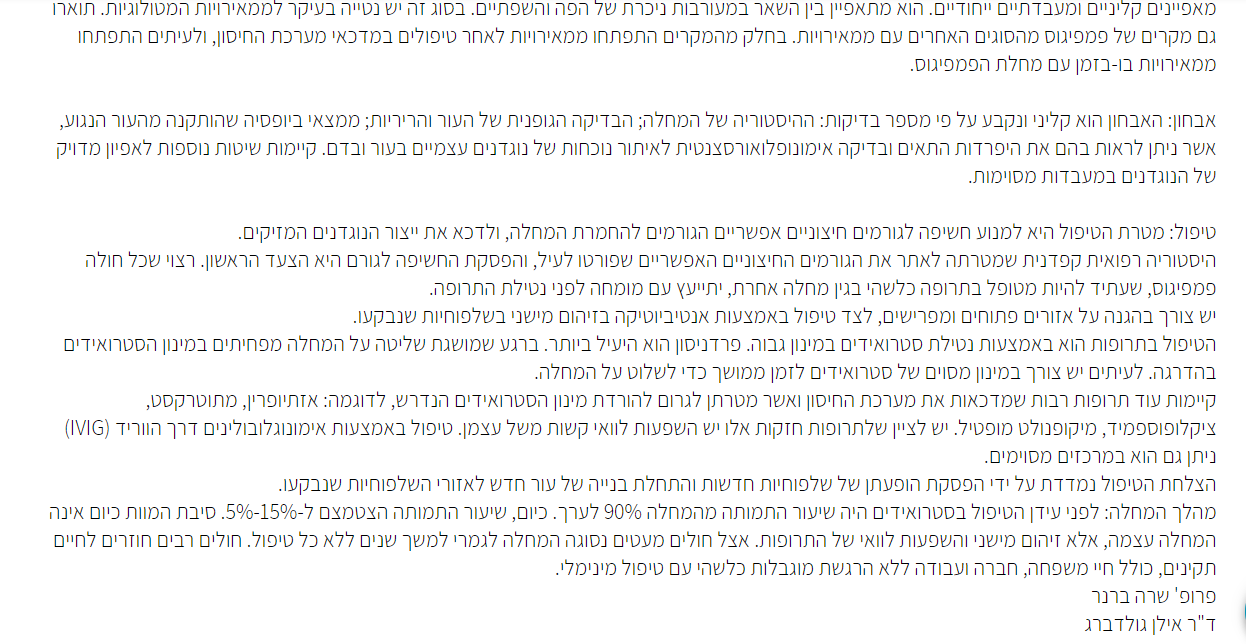 מאפיינים קליניים ומעבדתיים ייחודיים. הוא מתאפיין בין השאר במעורבות ניכרת של הפה והשפתיים. בסוג זה יש נטייה בעיקר לממאירויות המטולוגיות. תוארו גם מקרים של פמפיגוס מהסוגים האחרים עם ממאירויות. בחלק מהמקרים התפתחו ממאירויות לאחר טיפולים במדכאי מערכת החיסון, ולעיתים התפתחו ממאירויות בו-בזמן עם מחלת הפמפיגוס.

אבחון: האבחון הוא קליני ונקבע על פי מספר בדיקות: ההיסטוריה של המחלה; הבדיקה הגופנית של העור והריריות; ממצאי ביופסיה שהותקנה מהעור הנגוע, אשר ניתן לראות בהם את היפרדות התאים ובדיקה אימונופלואורסצנטית לאיתור נוכחות של נוגדנים עצמיים בעור ובדם. קיימות שיטות נוספות לאפיון מדויק של הנוגדנים במעבדות מסוימות.

טיפול: מטרת הטיפול היא למנוע חשיפה לגורמים חיצוניים אפשריים הגורמים להחמרת המחלה, ולדכא את ייצור הנוגדנים המזיקים.
היסטוריה רפואית קפדנית שמטרתה לאתר את הגורמים החיצוניים האפשריים שפורטו לעיל, והפסקת החשיפה לגורם היא הצעד הראשון. רצוי שכל חולה פמפיגוס, שעתיד להיות מטופל בתרופה כלשהי בגין מחלה אחרת, יתייעץ עם מומחה לפני נטילת התרופה.
יש צורך בהגנה על אזורים פתוחים ומפרישים, לצד טיפול באמצעות אנטיביוטיקה בזיהום מישני בשלפוחיות שנבקעו.
הטיפול בתרופות הוא באמצעות נטילת סטרואידים במינון גבוה. פרדניסון הוא היעיל ביותר. ברגע שמושגת שליטה על המחלה מפחיתים במינון הסטרואידים בהדרגה. לעיתים יש צורך במינון מסוים של סטרואידים לזמן ממושך כדי לשלוט על המחלה.
קיימות עוד תרופות רבות שמדכאות את מערכת החיסון ואשר מטרתן לגרום להורדת מינון הסטרואידים הנדרש, לדוגמה: אזתיופרין, מתוטרקסט, ציקלופוספמיד, מיקופנולט מופטיל. יש לציין שלתרופות חזקות אלו יש השפעות לוואי קשות משל עצמן. טיפול באמצעות אימונוגלובולינים דרך הווריד (IVIG) ניתן גם הוא במרכזים מסוימים.
הצלחת הטיפול נמדדת על ידי הפסקת הופעתן של שלפוחיות חדשות והתחלת בנייה של עור חדש לאזורי השלפוחיות שנבקעו.
מהלך המחלה: לפני עידן הטיפול בסטרואידים היה שיעור התמותה מהמחלה 90% לערך. כיום, שיעור התמותה הצטמצם ל-15%-5%. סיבת המוות כיום אינה המחלה עצמה, אלא זיהום מישני והשפעות לוואי של התרופות. אצל חולים מעטים נסוגה המחלה לגמרי למשך שנים ללא כל טיפול. חולים רבים חוזרים לחיים תקינים, כולל חיי משפחה, חברה ועבודה ללא הרגשת מוגבלות כלשהי עם טיפול מינימלי.
פרופ' שרה ברנר
ד"ר אילן גולדברג